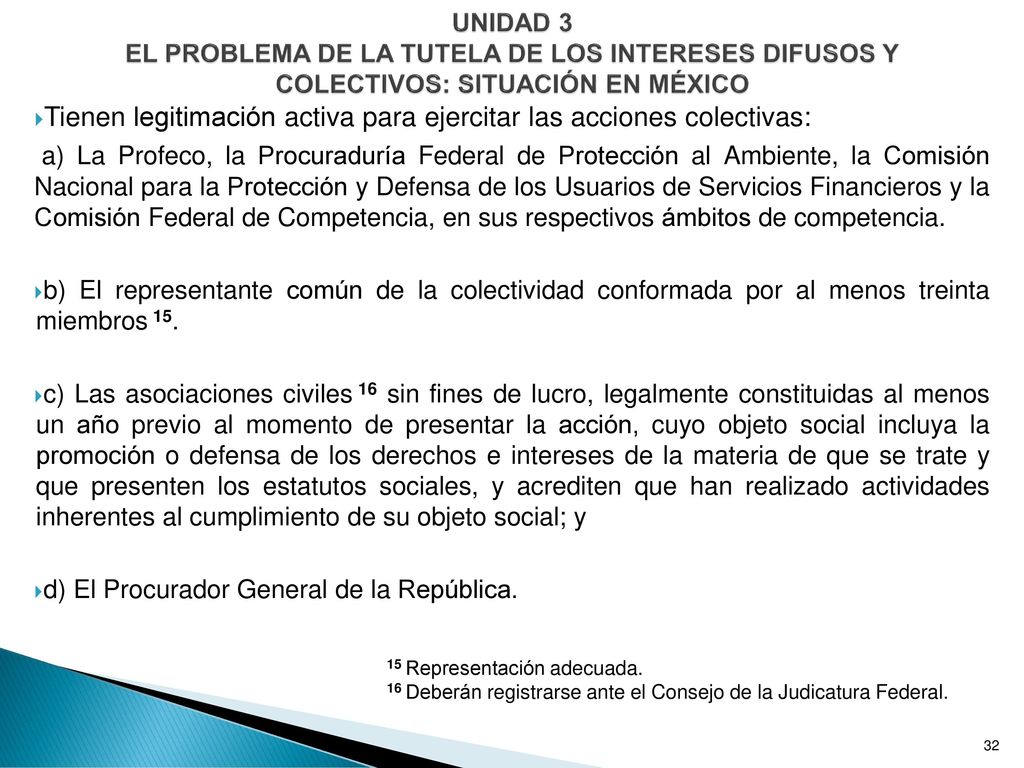 UNIDAD 3
EL PROBLEMA DE LA TUTELA DE LOS INTERESES DIFUSOS Y COLECTIVOS: SITUACIÓN EN MÉXICO

Tienen legitimación activa para ejercitar las acciones colectivas:

a) La Profeco, la Procuraduría Federal de Protección al Ambiente, la Comisión Nacional para la Protección y Defensa de los Usuarios de Servicios Financieros y la Comisión Federal de Competencia, en sus respectivos ámbitos de competencia.

b) El representante común de la colectividad conformada por al menos treinta miembros $^{15}$.

c) Las asociaciones civiles $^{16}$ sin fines de lucro, legalmente constituidas al menos un año previo al momento de presentar la acción, cuyo objeto social incluya la promoción o defensa de los derechos e intereses de la materia de que se trate y que presenten los estatutos sociales, y acrediten que han realizado actividades inherentes al cumplimiento de su objeto social; y

d) El Procurador General de la República.

$^{15}$ Representación adecuada.
$^{16}$ Deberán registrarse ante el Consejo de la Judicatura Federal.

32